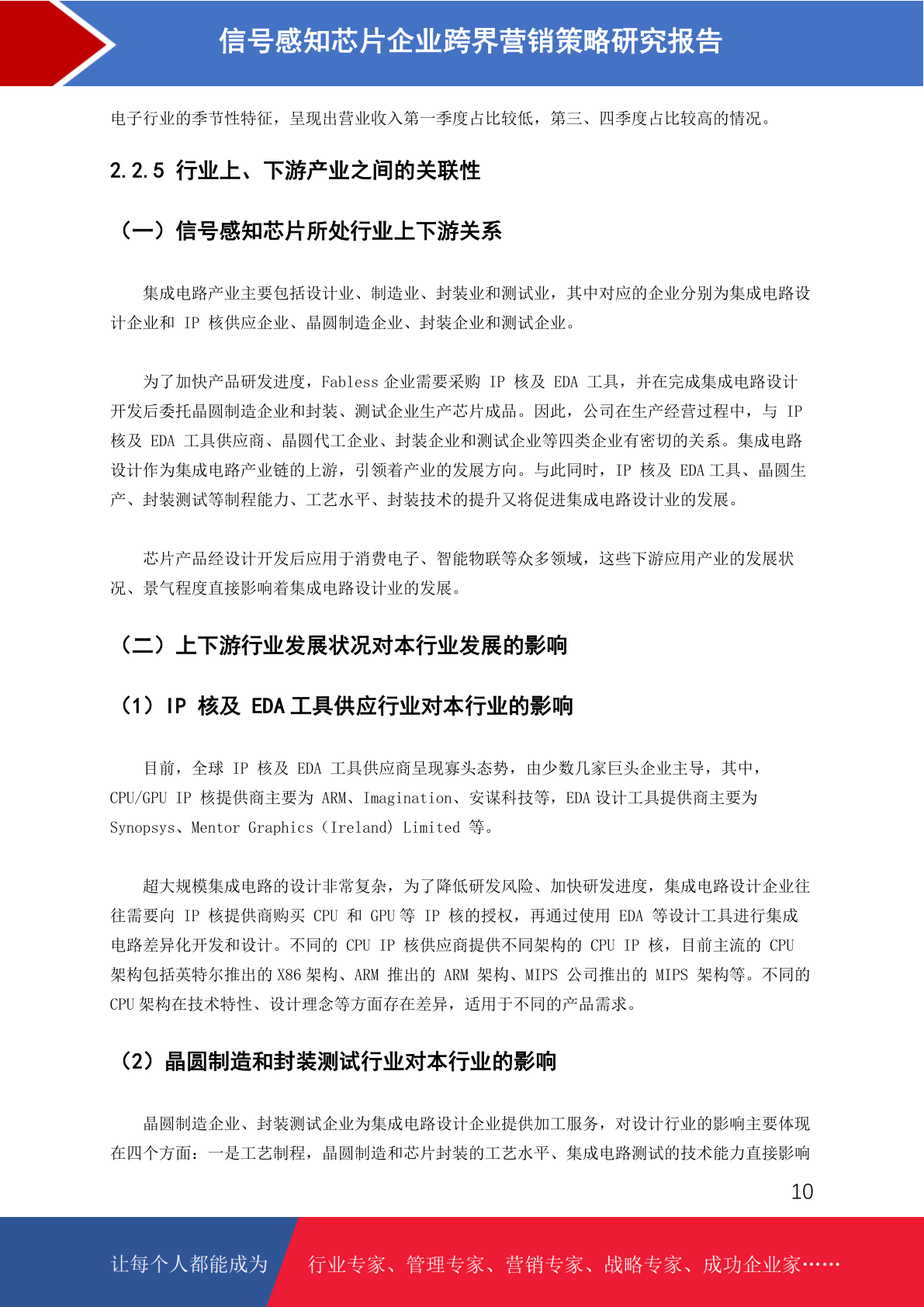 信号感知芯片企业跨界营销策略研究报告

电子行业的季节性特征，呈现出营业收入第一季度占比较低，第三、四季度占比较高的情况。

2.2.5 行业上、下游产业之间的关联性

（一）信号感知芯片所处行业上下游关系

集成电路产业主要包括设计业、制造业、封装业和测试业，其中对应的企业分别为集成电路设计企业和 IP 核供应企业、晶圆制造企业、封装企业和测试企业。

为了加快产品研发进度，Fabless 企业需要采购 IP 核及 EDA 工具，并在完成集成电路设计开发后委托晶圆制造企业和封装、测试企业生产芯片成品。因此，公司在生产经营过程中，与 IP 核及 EDA 工具供应商、晶圆代工企业、封装企业和测试企业等四类企业有密切的关系。集成电路设计作为集成电路产业链的上游，引领着产业的发展方向。与此同时，IP 核及 EDA 工具、晶圆生产、封装测试等制程能力、工艺水平、封装技术的提升又将促进集成电路设计业的发展。

芯片产品经设计开发后应用于消费电子、智能物联等众多领域，这些下游应用产业的发展状况、景气程度直接影响着集成电路设计业的发展。

（二）上下游行业发展状况对本行业发展的影响

（1）IP 核及 EDA 工具供应行业对本行业的影响

目前，全球 IP 核及 EDA 工具供应商呈现寡头态势，由少数几家巨头企业主导，其中，CPU/GPU IP 核提供商主要为 ARM、Imagination、安谋科技等，EDA 设计工具提供商主要为 Synopsys、Mentor Graphics（Ireland）Limited 等。

超大规模集成电路的设计非常复杂，为了降低研发风险、加快研发进度，集成电路设计企业往往需要向 IP 核提供商购买 CPU 和 GPU 等 IP 核的授权，再通过使用 EDA 等设计工具进行集成电路差异化开发和设计。不同的 CPU IP 核供应商提供不同架构的 CPU IP 核，目前主流的 CPU 架构包括英特尔推出的 X86 架构、ARM 推出的 ARM 架构、MIPS 公司推出的 MIPS 架构等。不同的 CPU 架构在技术特性、设计理念等方面存在差异，适用于不同的产品需求。

（2）晶圆制造和封装测试行业对本行业的影响

晶圆制造企业、封装测试企业为集成电路设计企业提供加工服务，对设计行业的影响主要体现在四个方面：一是工艺制程，晶圆制造和芯片封装的工艺水平、集成电路测试的技术能力直接影响

10

让每个人都能成为 行业专家、管理专家、营销专家、战略专家、成功企业家……